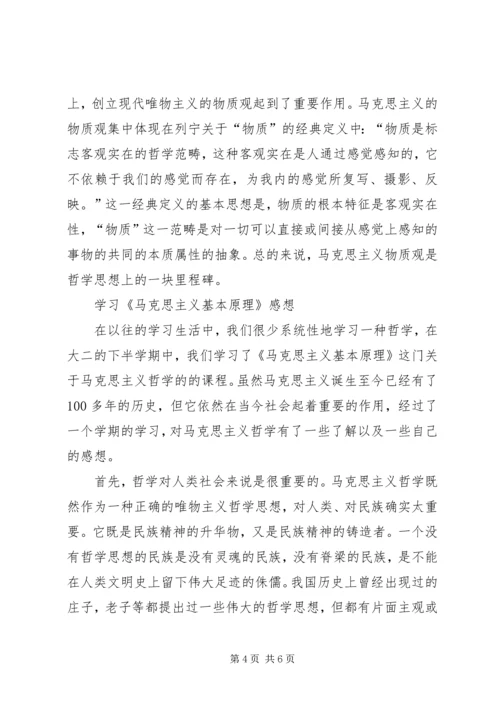 上，创立现代唯物主义的物质观起到了重要作用。马克思主义的物质观集中体现在列宁关于“物质”的经典定义中：“物质是标志客观实在的哲学范畴，这种客观实在是人通过感觉感知的，它不依赖于我们的感觉而存在，为我内的感觉所复写、摄影、反映。”这一经典定义的基本思想是，物质的根本特征是客观实在性，“物质”这一范畴是对一切可以直接或间接从感觉上感知的事物的共同的本质属性的抽象。总的来说，马克思主义物质观是哲学思想上的一块里程碑。

学习《马克思主义基本原理》感想

在以往的学习生活中，我们很少系统性地学习一种哲学，在大二的下半学期中，我们学习了《马克思主义基本原理》这门关于马克思主义哲学的的课程。虽然马克思主义诞生至今已经有了100多年的历史，但它依然在当今社会起着重要的作用，经过了一个学期的学习，对马克思主义哲学有了一些了解以及一些自己的感想。

首先，哲学对人类社会来说是很重要的。马克思主义哲学既然作为一种正确的唯物主义哲学思想，对人类、对民族确实太重要。它既是民族精神的升华物，又是民族精神的铸造者。一个没有哲学思想的民族是没有灵魂的民族，没有脊梁的民族，是不能在人类文明史上留下伟大足迹的侏儒。我国历史上曾经出现过的庄子，老子等都提出过一些伟大的哲学思想，但都有片面主观或

第4页 共6页